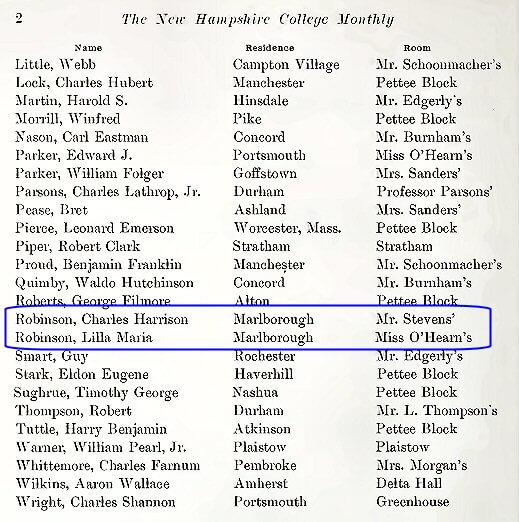 2 The New Hampshire College Monthly

| Name | Residence | Room |
|---|---|---|
| Little, Webb | Campton Village | Mr. Schoonmacher's |
| Lock, Charles Hubert | Manchester | Pettee Block |
| Martin, Harold S. | Hinsdale | Mr. Edgerly's |
| Morrill, Winfred | Pike | Pettee Block |
| Nason, Carl Eastman | Concord | Mr. Burnham's |
| Parker, Edward J. | Portsmouth | Miss O'Hearn's |
| Parker, William Folger | Goffstown | Mrs. Sanders' |
| Parsons, Charles Lathrop, Jr. | Durham | Professor Parsons' |
| Pease, Bret | Ashland | Mrs. Sanders' |
| Pierce, Leonard Emerson | Worcester, Mass. | Pettee Block |
| Piper, Robert Clark | Stratham | Stratham |
| Proud, Benjamin Franklin | Manchester | Mr. Schoonmacher's |
| Quimby, Waldo Hutchinson | Concord | Mr. Burnham's |
| Roberts, George Filmore | Alton | Pettee Block |
| Robinson, Charles Harrison | Marlborough | Mr. Stevens' |
| Robinson, Lilla Maria | Marlborough | Miss O'Hearn's |
| Smart, Guy | Rochester | Mr. Edgerly's |
| Stark, Eldon Eugene | Haverhill | Pettee Block |
| Sughrue, Timothy George | Nashua | Pettee Block |
| Thompson, Robert | Durham | Mr. L. Thompson's |
| Tuttle, Harry Benjamin | Atkinson | Pettee Block |
| Warner, William Pearl, Jr. | Plaistow | Plaistow |
| Whittemore, Charles Farnum | Pembroke | Mrs. Morgan's |
| Wilkins, Aaron Wallace | Amherst | Delta Hall |
| Wright, Charles Shannon | Portsmouth | Greenhouse |